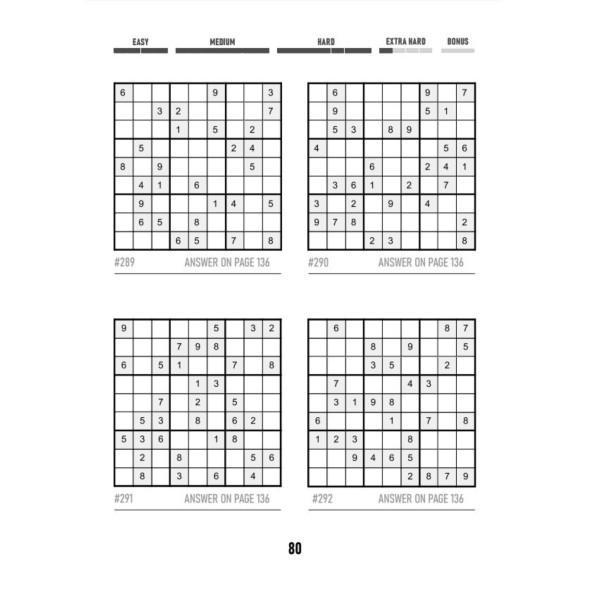 EASY MEDIUM HARD EXTRA HARD BONUS

| | | | | | | | | |
|---|---|---|---|---|---|---|---|---|
| 6 | | | | | 9 | | | 3 |
| | | 3 | 2 | | | | | 7 |
| | | | 1 | | 5 | | 2 | |
| | 5 | | | | | 2 | 4 | |
| 8 | | 9 | | | | | 5 | |
| | 4 | 1 | | 6 | | | | |
| | 9 | | | | 1 | 4 | | 5 |
| | 6 | 5 | | 8 | | | | |
| | | | 6 | 5 | | 7 | | 8 |

#289 ANSWER ON PAGE 136

| | | | | | | | | |
|---|---|---|---|---|---|---|---|---|
| | 6 | | | | | 9 | | 7 |
| | 9 | | | | | 5 | 1 | |
| | 5 | 3 | | 8 | 9 | | | |
| 4 | | | | | | | 5 | 6 |
| | | | 6 | | | 2 | 4 | 1 |
| | 3 | 6 | 1 | | 2 | | 7 | |
| 3 | | 2 | | 9 | | 4 | | |
| 9 | 7 | 8 | | | | | | 2 |
| | | | 2 | 3 | | | | 8 |

#290 ANSWER ON PAGE 136

| | | | | | | | | |
|---|---|---|---|---|---|---|---|---|
| 9 | | | | | 5 | | 3 | 2 |
| | | | 7 | 9 | 8 | | | |
| 6 | | 5 | 1 | | | 7 | | 8 |
| | | | | 1 | 3 | | | |
| | | 7 | | 2 | | 5 | | |
| | 5 | 3 | | 8 | | 6 | 2 | |
| 5 | 3 | 6 | | | 1 | 8 | | |
| | 2 | | 8 | | | | 5 | 6 |
| | 8 | | 3 | | 6 | | 4 | |

#291 ANSWER ON PAGE 136

| | | | | | | | | |
|---|---|---|---|---|---|---|---|---|
| | 6 | | | | | | 8 | 7 |
| | | | 8 | | 9 | | | 5 |
| | | | 3 | 5 | | | 2 | |
| | 7 | | | | 4 | 3 | | |
| | 3 | 1 | 9 | 8 | | | | |
| 6 | | | | 1 | | 7 | | 8 |
| 1 | 2 | 3 | | | 8 | | | |
| | | 9 | 4 | 6 | 5 | | | |
| | | | | | 2 | 8 | 7 | 9 |

#292 ANSWER ON PAGE 136

80